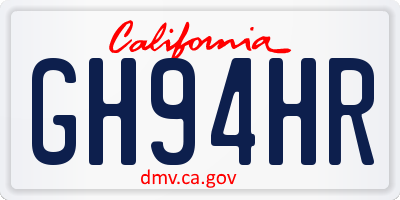 California

GH94HR

dmv.ca.gov